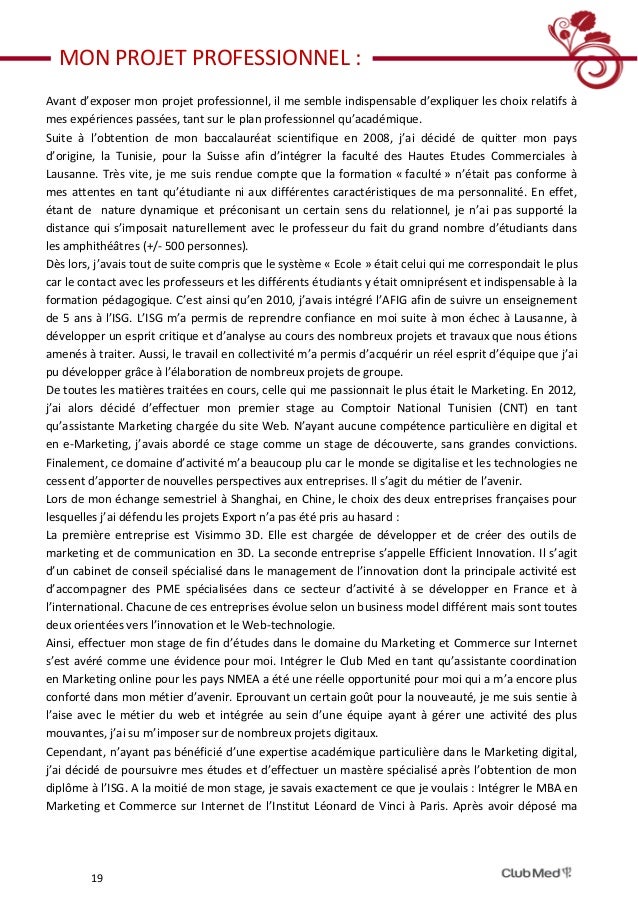 MON PROJET PROFESSIONNEL :

Avant d'exposer mon projet professionnel, il me semble indispensable d'expliquer les choix relatifs à mes expériences passées, tant sur le plan professionnel qu'académique.
Suite à l'obtention de mon baccalauréat scientifique en 2008, j'ai décidé de quitter mon pays d'origine, la Tunisie, pour la Suisse afin d'intégrer la faculté des Hautes Etudes Commerciales à Lausanne. Très vite, je me suis rendue compte que la formation « faculté » n'était pas conforme à mes attentes en tant qu'étudiante ni aux différentes caractéristiques de ma personnalité. En effet, étant de nature dynamique et préconisant un certain sens du relationnel, je n'ai pas supporté la distance qui s'imposait naturellement avec le professeur du fait du grand nombre d'étudiants dans les amphithéâtres (+/- 500 personnes).
Dès lors, j'avais tout de suite compris que le système « Ecole » était celui qui me correspondait le plus car le contact avec les professeurs et les différents étudiants y était omniprésent et indispensable à la formation pédagogique. C'est ainsi qu'en 2010, j'avais intégré l'AFIG afin de suivre un enseignement de 5 ans à l'ISG. L'ISG m'a permis de reprendre confiance en moi suite à mon échec à Lausanne, à développer un esprit critique et d'analyse au cours des nombreux projets et travaux que nous étions amenés à traiter. Aussi, le travail en collectivité m'a permis d'acquérir un réel esprit d'équipe que j'ai pu développer grâce à l'élaboration de nombreux projets de groupe.
De toutes les matières traitées en cours, celle qui me passionnait le plus était le Marketing. En 2012, j'ai alors décidé d'effectuer mon premier stage au Comptoir National Tunisien (CNT) en tant qu'assistante Marketing chargée du site Web. N'ayant aucune compétence particulière en digital et en e-Marketing, j'avais abordé ce stage comme un stage de découverte, sans grandes convictions. Finalement, ce domaine d'activité m'a beaucoup plu car le monde se digitalise et les technologies ne cessent d'apporter de nouvelles perspectives aux entreprises. Il s'agit du métier de l'avenir.
Lors de mon échange semestriel à Shanghai, en Chine, le choix des deux entreprises françaises pour lesquelles j'ai défendu les projets Export n'a pas été pris au hasard :
La première entreprise est Visimmo 3D. Elle est chargée de développer et de créer des outils de marketing et de communication en 3D. La seconde entreprise s'appelle Efficient Innovation. Il s'agit d'un cabinet de conseil spécialisé dans le management de l'innovation dont la principale activité est d'accompagner des PME spécialisées dans ce secteur d'activité à se développer en France et à l'international. Chacune de ces entreprises évolue selon un business model différent mais sont toutes deux orientées vers l'innovation et le Web-technologie.
Ainsi, effectuer mon stage de fin d'études dans le domaine du Marketing et Commerce sur Internet s'est avéré comme une évidence pour moi. Intégrer le Club Med en tant qu'assistante coordination en Marketing online pour les pays NMEA a été une réelle opportunité pour moi qui a m'a encore plus conforté dans mon métier d'avenir. Eprouvant un certain goût pour la nouveauté, je me suis sentie à l'aise avec le métier du web et intégrée au sein d'une équipe ayant à gérer une activité des plus mouvantes, j'ai su m'imposer sur de nombreux projets digitaux.
Cependant, n'ayant pas bénéficié d'une expertise académique particulière dans le Marketing digital, j'ai décidé de poursuivre mes études et d'effectuer un mastère spécialisé après l'obtention de mon diplôme à l'ISG. A la moitié de mon stage, je savais exactement ce que je voulais : Intégrer le MBA en Marketing et Commerce sur Internet de l'Institut Léonard de Vinci à Paris. Après avoir déposé ma

19

Club Med